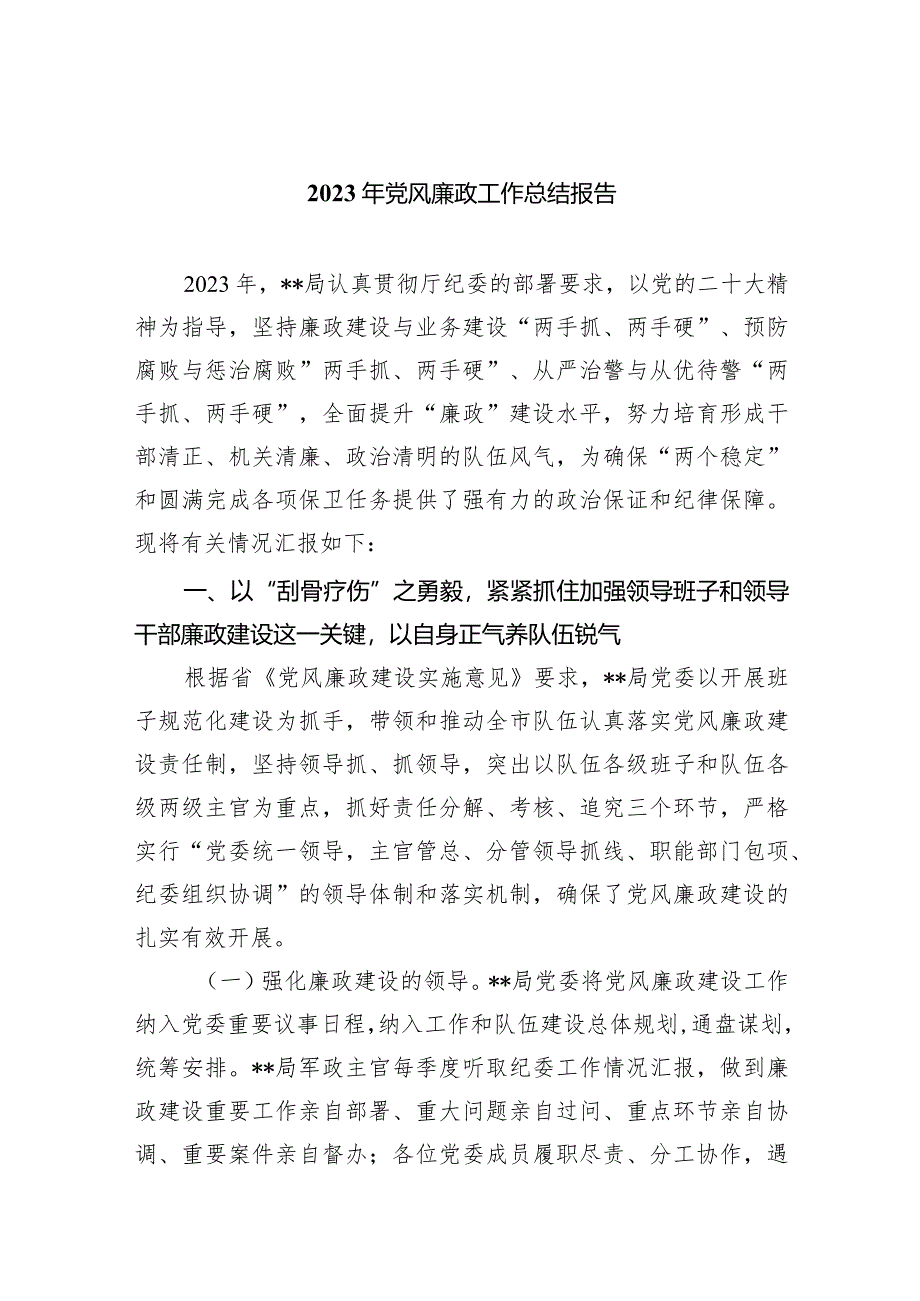 2023年党风廉政工作总结报告

2023年，**局认真贯彻厅纪委的部署要求，以党的二十大精神为指导，坚持廉政建设与业务建设“两手抓、两手硬”、预防腐败与惩治腐败”两手抓、两手硬”、从严治警与从优待警“两手抓、两手硬”，全面提升“廉政”建设水平，努力培育形成干部清正、机关清廉、政治清明的队伍风气，为确保“两个稳定”和圆满完成各项保卫任务提供了强有力的政治保证和纪律保障。现将有关情况汇报如下：

一、以“刮骨疗伤”之勇毅，紧紧抓住加强领导班子和领导干部廉政建设这一关键，以自身正气养队伍锐气

根据省《党风廉政建设实施意见》要求，**局党委以开展班子规范化建设为抓手，带领和推动全市队伍认真落实党风廉政建设责任制，坚持领导抓、抓领导，突出以队伍各级班子和队伍各级两级主官为重点，抓好责任分解、考核、追究三个环节，严格实行“党委统一领导，主官管总、分管领导抓线、职能部门包项、纪委组织协调”的领导体制和落实机制，确保了党风廉政建设的扎实有效开展。

（一）强化廉政建设的领导。**局党委将党风廉政建设工作纳入党委重要议事日程，纳入工作和队伍建设总体规划，通盘谋划，统筹安排。**局军政主官每季度听取纪委工作情况汇报，做到廉政建设重要工作亲自部署、重大问题亲自过问、重点环节亲自协调、重要案件亲自督办；各位党委成员履职尽责、分工协作，遇